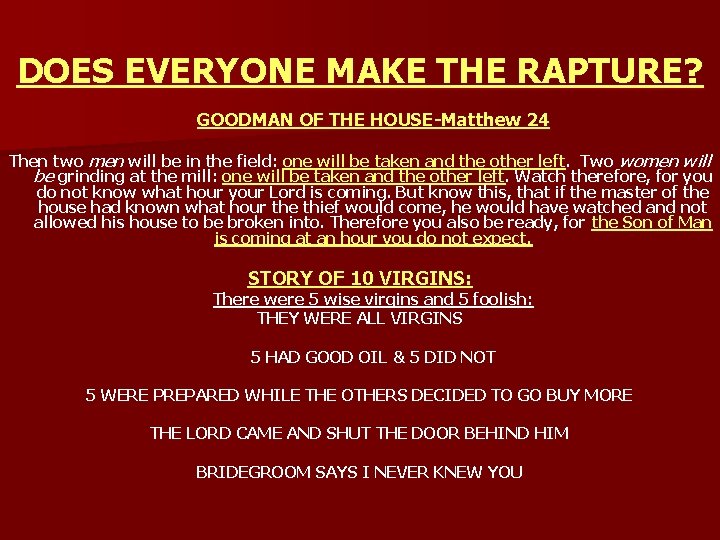 DOES EVERYONE MAKE THE RAPTURE?

GOODMAN OF THE HOUSE-Matthew 24

Then two men will be in the field: one will be taken and the other left. Two women will be grinding at the mill: one will be taken and the other left. Watch therefore, for you do not know what hour your Lord is coming. But know this, that if the master of the house had known what hour the thief would come, he would have watched and not allowed his house to be broken into. Therefore you also be ready, for the Son of Man is coming at an hour you do not expect.

STORY OF 10 VIRGINS:

There were 5 wise virgins and 5 foolish:

THEY WERE ALL VIRGINS

5 HAD GOOD OIL & 5 DID NOT

5 WERE PREPARED WHILE THE OTHERS DECIDED TO GO BUY MORE

THE LORD CAME AND SHUT THE DOOR BEHIND HIM

BRIDEGROOM SAYS I NEVER KNEW YOU